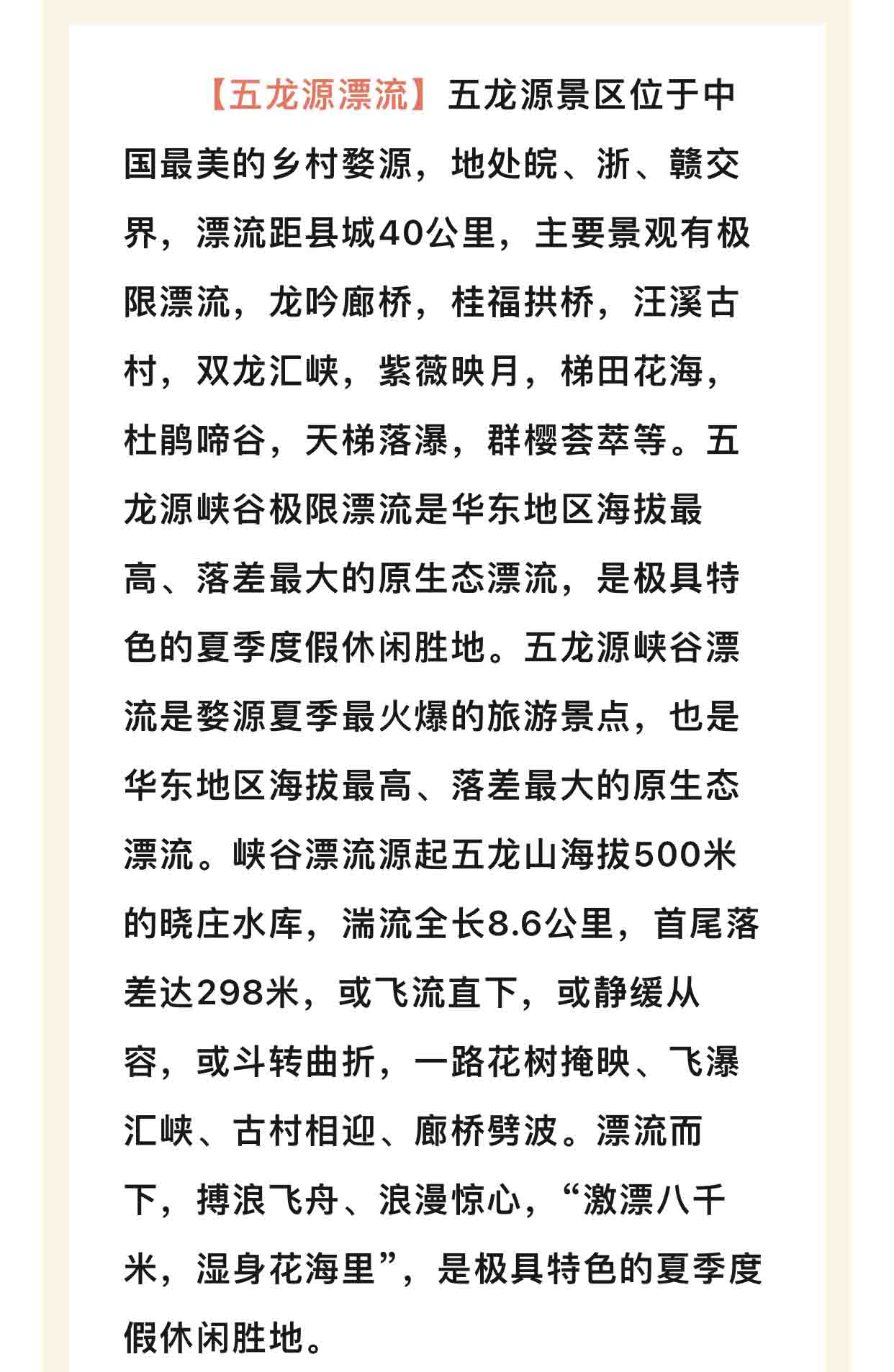 【五龙源漂流】五龙源景区位于中国最美的乡村婺源，地处皖、浙、赣交界，漂流距县城40公里，主要景观有极限漂流，龙吟廊桥，桂福拱桥，汪溪古村，双龙汇峡，紫薇映月，梯田花海，杜鹃啼谷，天梯落瀑，群樱荟萃等。五龙源峡谷极限漂流是华东地区海拔最高、落差最大的原生态漂流，是极具特色的夏季度假休闲胜地。五龙源峡谷漂流是婺源夏季最火爆的旅游景点，也是华东地区海拔最高、落差最大的原生态漂流。峡谷漂流源起五龙山海拔500米的晓庄水库，湍流全长8.6公里，首尾落差达298米，或飞流直下，或静缓从容，或斗转曲折，一路花树掩映、飞瀑汇峡、古村相迎、廊桥劈波。漂流而下，搏浪飞舟、浪漫惊心，“激漂八千米，湿身花海里”，是极具特色的夏季度假休闲胜地。